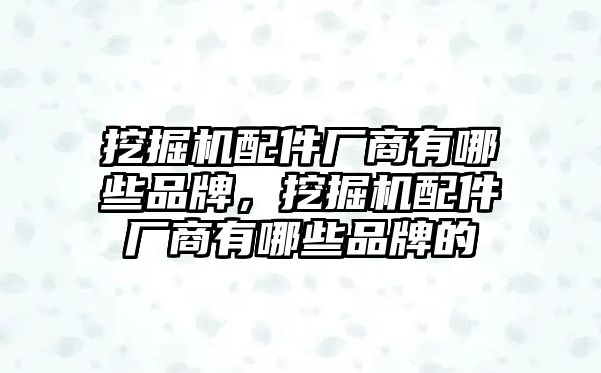 挖掘机配件厂商有哪些品牌，挖掘机配件厂商有哪些品牌的